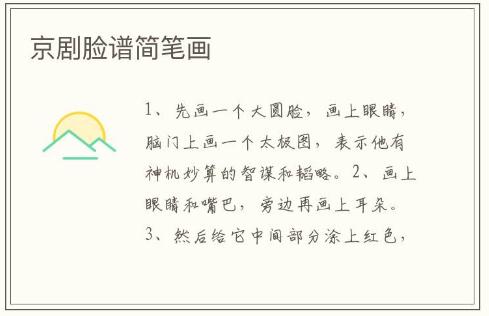 京剧脸谱简笔画

1、先画一个大圆脸，画上眼睛，脑门上画一个太极图，表示他有神机妙算的智谋和韬略。2、画上眼睛和嘴巴，旁边再画上耳朵。3、然后给它中间部分涂上红色，